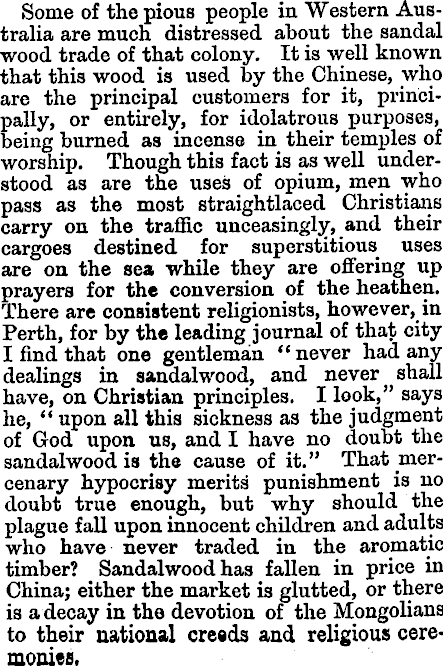 Some of the pious people in Western Australia are much distressed about the sandal wood trade of that colony. It is well known that this wood is used by the Chinese, who are the principal customers for it, principally, or entirely, for idolatrous purposes, being burned as incense in their temples of worship. Though this fact is as well understood as are the uses of opium, men who pass as the most straightlaced Christians carry on the traffic unceasingly, and their cargoes destined for superstitious uses are on the sea while they are offering up prayers for the conversion of the heathen. There are consistent religionists, however, in Perth, for by the leading journal of that city I find that one gentleman "never had any dealings in sandalwood, and never shall have, on Christian principles. I look," says he, "upon all this sickness as the judgment of God upon us, and I have no doubt the sandalwood is the cause of it." That mercenary hypocrisy merits punishment is no doubt true enough, but why should the plague fall upon innocent children and adults who have never traded in the aromatic timber? Sandalwood has fallen in price in China; either the market is glutted, or there is a decay in the devotion of the Mongolians to their national creeds and religious ceremonies.